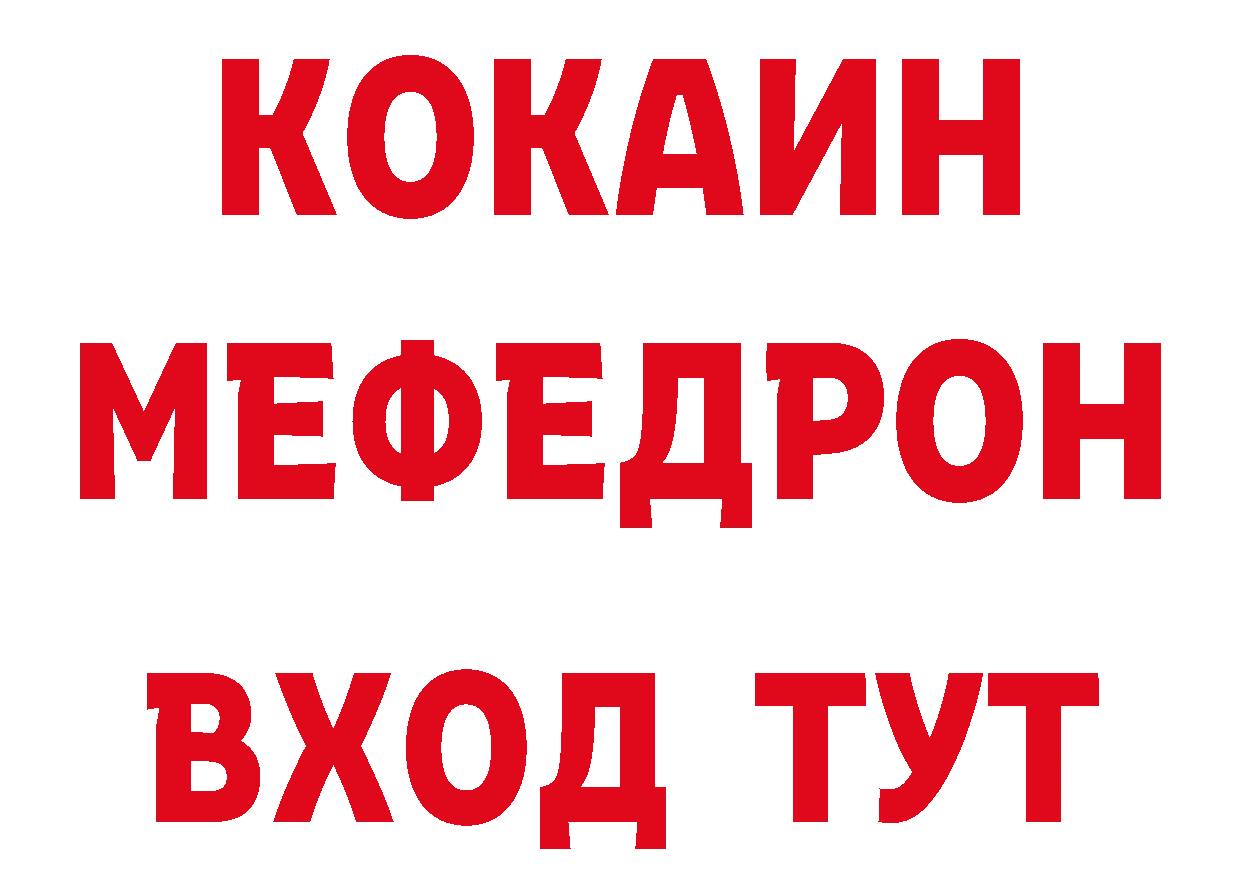 КОКАИН
МЕФЕДРОН
ВХОД ТУТ